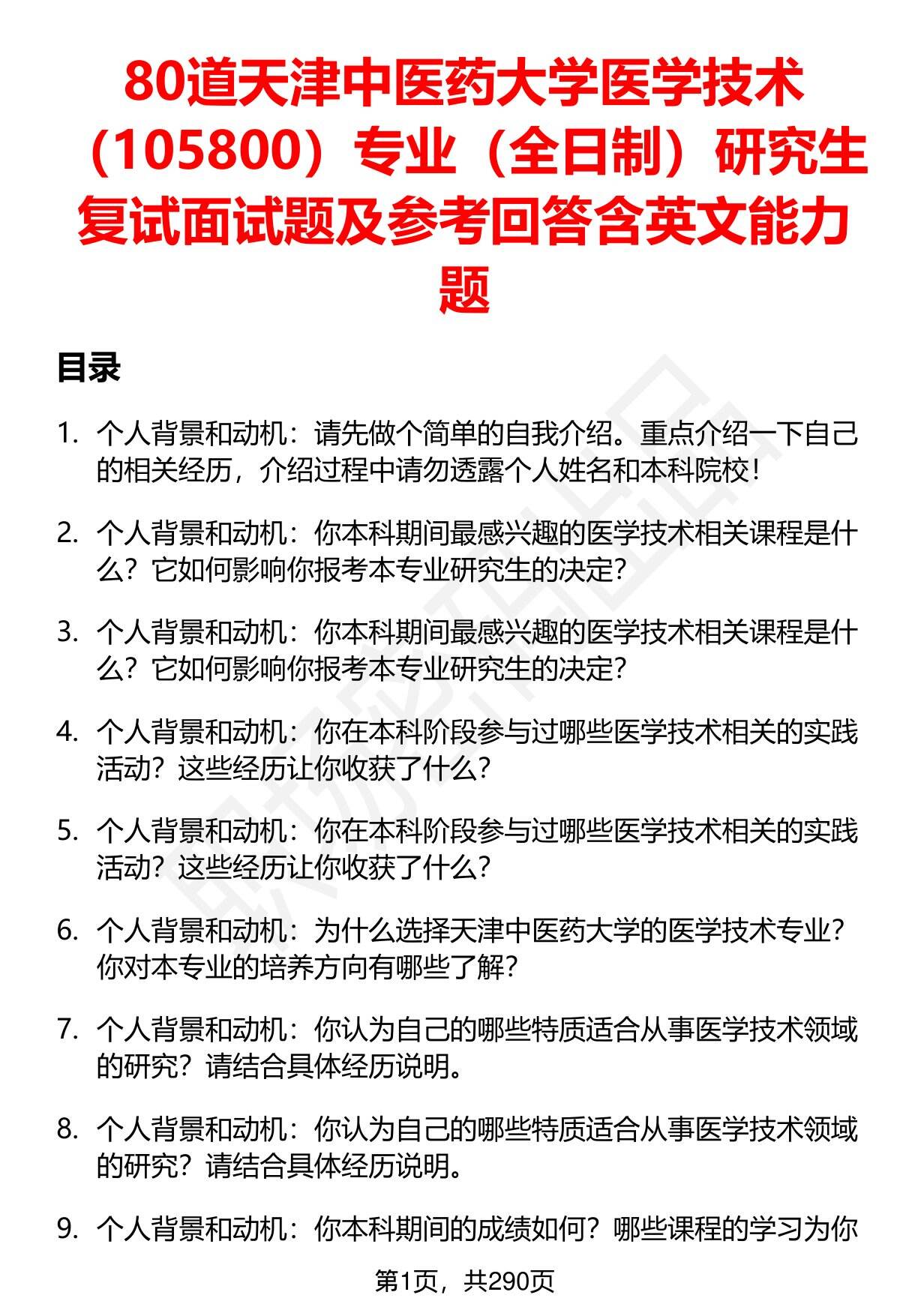 80道天津中医药大学医学技术（105800）专业（全日制）研究生复试面试题及参考回答含英文能力题

目录

1. 个人背景和动机：请先做个简单的自我介绍。重点介绍一下自己的相关经历，介绍过程中请勿透露个人姓名和本科院校！

2. 个人背景和动机：你本科期间最感兴趣的医学技术相关课程是什么？它如何影响你报考本专业研究生的决定？

3. 个人背景和动机：你本科期间最感兴趣的医学技术相关课程是什么？它如何影响你报考本专业研究生的决定？

4. 个人背景和动机：你在本科阶段参与过哪些医学技术相关的实践活动？这些经历让你收获了什么？

5. 个人背景和动机：你在本科阶段参与过哪些医学技术相关的实践活动？这些经历让你收获了什么？

6. 个人背景和动机：为什么选择天津中医药大学的医学技术专业？你对本专业的培养方向有哪些了解？

7. 个人背景和动机：你认为自己的哪些特质适合从事医学技术领域的研究？请结合具体经历说明。

8. 个人背景和动机：你认为自己的哪些特质适合从事医学技术领域的研究？请结合具体经历说明。

9. 个人背景和动机：你本科期间的成绩如何？哪些课程的学习为你

第1页，共290页